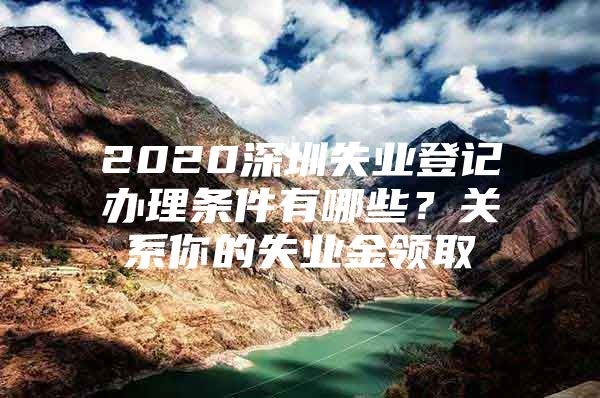 2020深圳失业登记办理条件有哪些？关系你的失业金领取